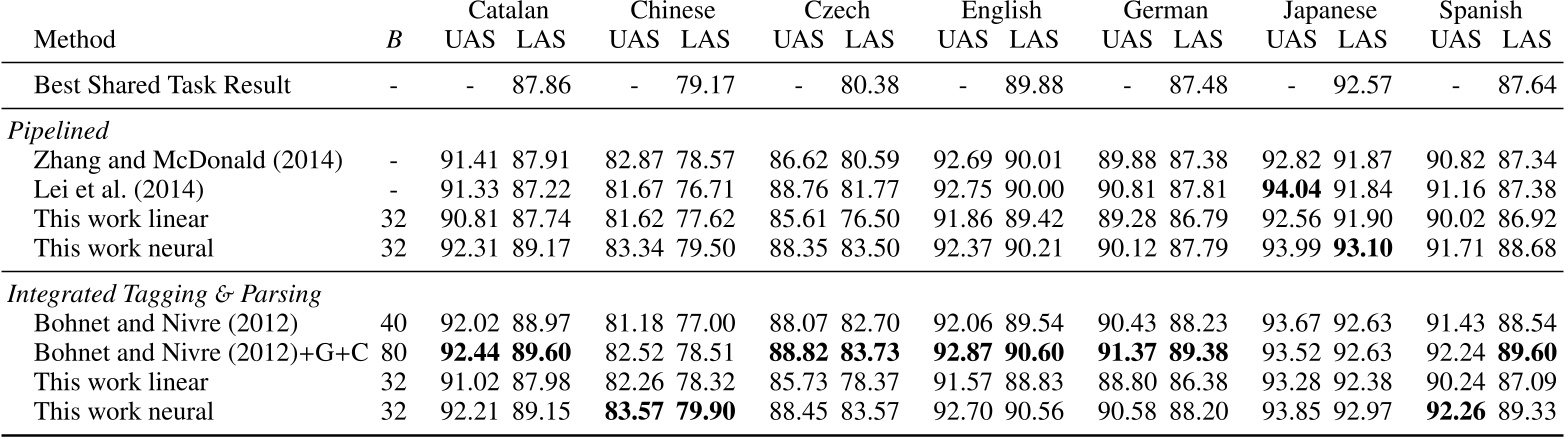 | Method | B | Catalan UAS | Catalan LAS | Chinese UAS | Chinese LAS | Czech UAS | Czech LAS | English UAS | English LAS | German UAS | German LAS | Japanese UAS | Japanese LAS | Spanish UAS | Spanish LAS |
|---|---|---|---|---|---|---|---|---|---|---|---|---|---|---|---|
| Best Shared Task Result | - | - | 87.86 | - | 79.17 | - | 80.38 | - | 89.88 | - | 87.48 | - | 92.57 | - | 87.64 |
| Pipelined | | | | | | | | | | | | | | | |
| Zhang and McDonald (2014) | - | 91.41 | 87.91 | 82.87 | 78.57 | 86.62 | 80.59 | 92.69 | 90.01 | 89.88 | 87.38 | 92.82 | 91.87 | 90.82 | 87.34 |
| Lei et al. (2014) | - | 91.33 | 87.22 | 81.67 | 76.71 | 88.76 | 81.77 | 92.75 | 90.00 | 90.81 | 87.81 | 94.04 | 91.84 | 91.16 | 87.38 |
| This work linear | 32 | 90.81 | 87.74 | 81.62 | 77.62 | 85.61 | 76.50 | 91.86 | 89.42 | 89.28 | 86.79 | 92.56 | 91.90 | 90.02 | 86.92 |
| This work neural | 32 | 92.31 | 89.17 | 83.34 | 79.50 | 88.35 | 83.50 | 92.37 | 90.21 | 90.12 | 87.79 | 93.99 | 93.10 | 91.71 | 88.68 |
| Integrated Tagging & Parsing | | | | | | | | | | | | | | | |
| Bohnet and Nivre (2012) | 40 | 92.02 | 88.97 | 81.18 | 77.00 | 88.07 | 82.70 | 92.06 | 89.54 | 90.43 | 88.23 | 93.67 | 92.63 | 91.43 | 88.54 |
| Bohnet and Nivre (2012)+G+C | 80 | 92.44 | 89.60 | 82.52 | 78.51 | 88.82 | 83.73 | 92.87 | 90.60 | 91.37 | 89.38 | 93.52 | 92.63 | 92.24 | 89.60 |
| This work linear | 32 | 91.02 | 87.98 | 82.26 | 78.32 | 85.73 | 78.37 | 91.57 | 88.83 | 88.80 | 86.38 | 93.28 | 92.38 | 90.24 | 87.09 |
| This work neural | 32 | 92.21 | 89.15 | 83.57 | 79.90 | 88.45 | 83.57 | 92.70 | 90.56 | 90.58 | 88.20 | 93.85 | 92.97 | 92.26 | 89.33 |